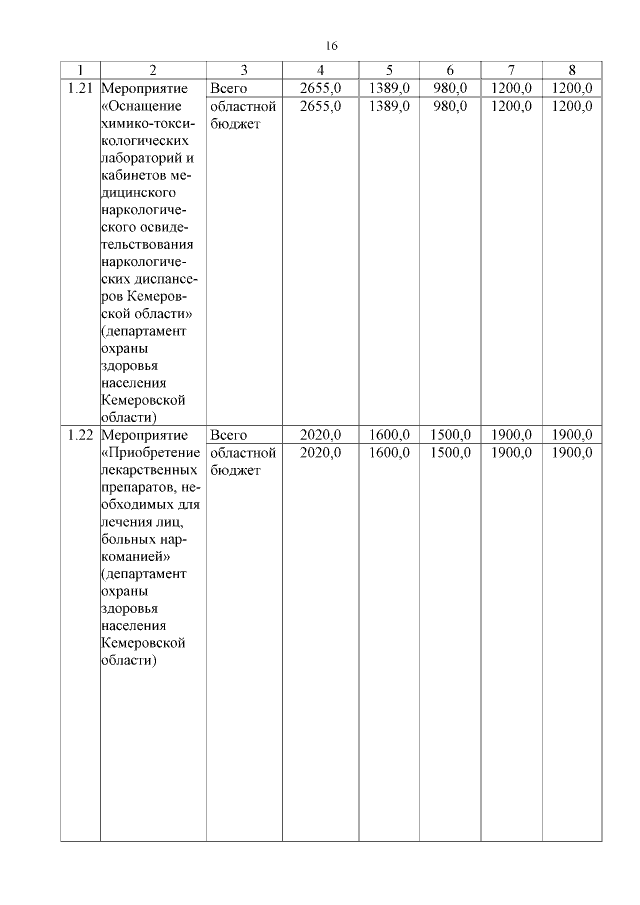 16

| 1 | 2 | 3 | 4 | 5 | 6 | 7 | 8 |
|---|---|---|---|---|---|---|---|
| 1.21 | Мероприятие «Оснащение химико-токсикологических лабораторий и кабинетов медицинского наркологического освидетельствования наркологических диспансеров Кемеровской области» (департамент охраны здоровья населения Кемеровской области) | Всего | 2655,0 | 1389,0 | 980,0 | 1200,0 | 1200,0 |
| | | областной бюджет | 2655,0 | 1389,0 | 980,0 | 1200,0 | 1200,0 |
| 1.22 | Мероприятие «Приобретение лекарственных препаратов, необходимых для лечения лиц, больных наркоманией» (департамент охраны здоровья населения Кемеровской области) | Всего | 2020,0 | 1600,0 | 1500,0 | 1900,0 | 1900,0 |
| | | областной бюджет | 2020,0 | 1600,0 | 1500,0 | 1900,0 | 1900,0 |